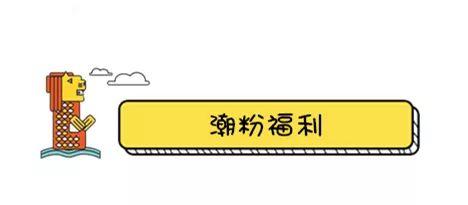 潮粉福利